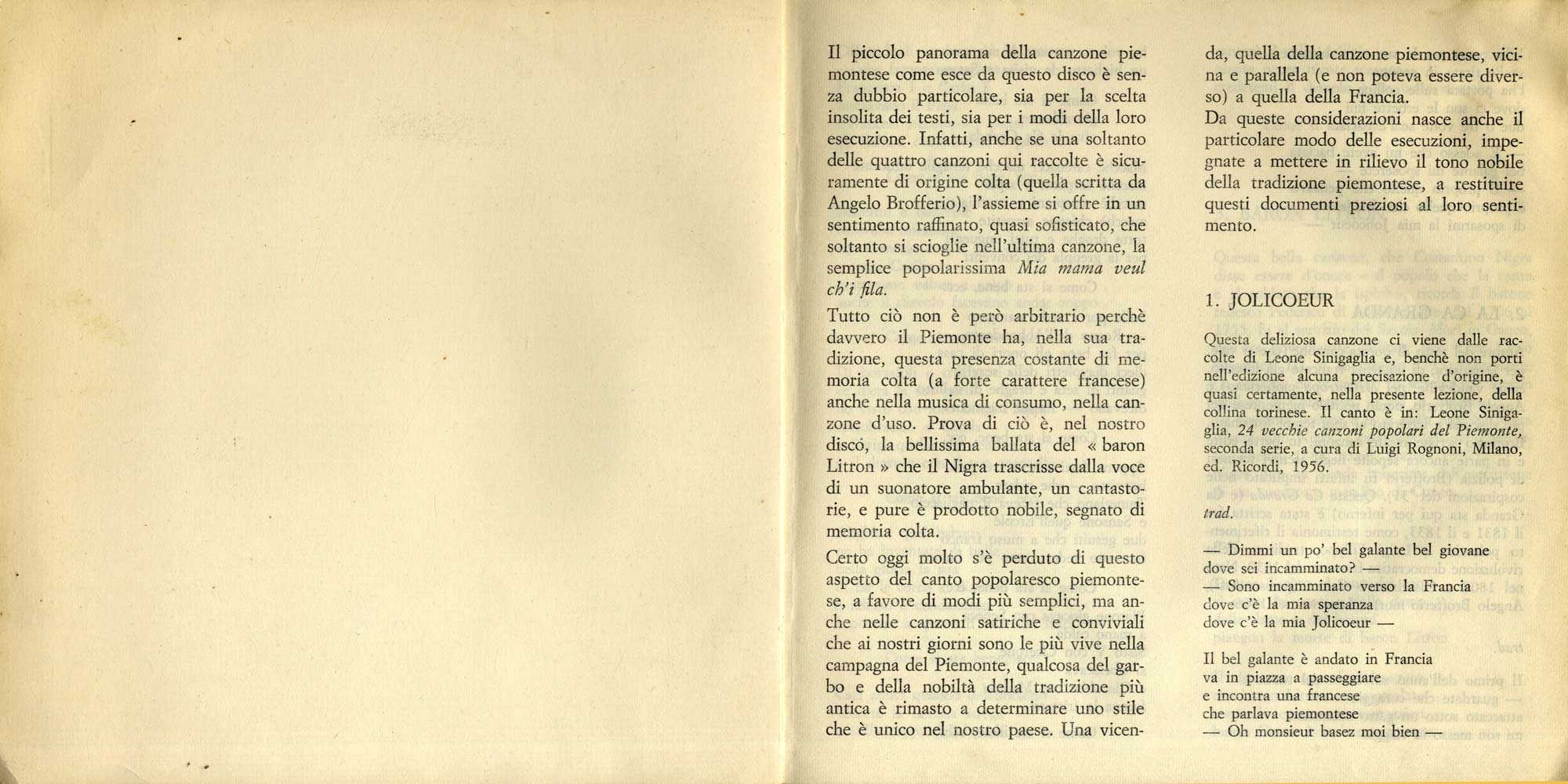 Il piccolo panorama della canzone piemontese come esce da questo disco è senza dubbio particolare, sia per la scelta insolita dei testi, sia per i modi della loro esecuzione. Infatti, anche se una soltanto delle quattro canzoni qui raccolte è sicuramente di origine colta (quella scritta da Angelo Brofferio), l'assieme si offre in un sentimento raffinato, quasi sofisticato, che soltanto si scioglie nell'ultima canzone, la semplice popolarissima Mia mama veul ch'i fila.

Tutto ciò non è però arbitrario perchè davvero il Piemonte ha, nella sua tradizione, questa presenza costante di memoria colta (a forte carattere francese) anche nella musica di consumo, nella canzone d'uso. Prova di ciò è, nel nostro disco, la bellissima ballata del « baron Litron » che il Nigra trascrisse dalla voce di un suonatore ambulante, un cantastorie, e pure è prodotto nobile, segnato di memoria colta.

Certo oggi molto s'è perduto di questo aspetto del canto popolaresco piemontese, a favore di modi più semplici, ma anche nelle canzoni satiriche e conviviali che ai nostri giorni sono le più vive nella campagna del Piemonte, qualcosa del garbo e della nobiltà della tradizione più antica è rimasto a determinare uno stile che è unico nel nostro paese. Una vicenda, quella della canzone piemontese, vicina e parallela (e non poteva essere diverso) a quella della Francia.
Da queste considerazioni nasce anche il particolare modo delle esecuzioni, impegnate a mettere in rilievo il tono nobile della tradizione piemontese, a restituire questi documenti preziosi al loro sentimento.

1. JOLICOEUR

Questa deliziosa canzone ci viene dalle raccolte di Leone Sinigaglia e, benchè non porti nell'edizione alcuna precisazione d'origine, è quasi certamente, nella presente lezione, della collina torinese. Il canto è in: Leone Sinigaglia, 24 vecchie canzoni popolari del Piemonte, seconda serie, a cura di Luigi Rognoni, Milano, ed. Ricordi, 1956.

trad.

— Dimmi un po' bel galante bel giovane
dove sei incamminato? —
— Sono incamminato verso la Francia
dove c'è la mia speranza
dove c'è la mia Jolicoeur —

Il bel galante è andato in Francia
va in piazza a passeggiare
e incontra una francese
che parlava piemontese
— Oh monsieur basez moi bien —